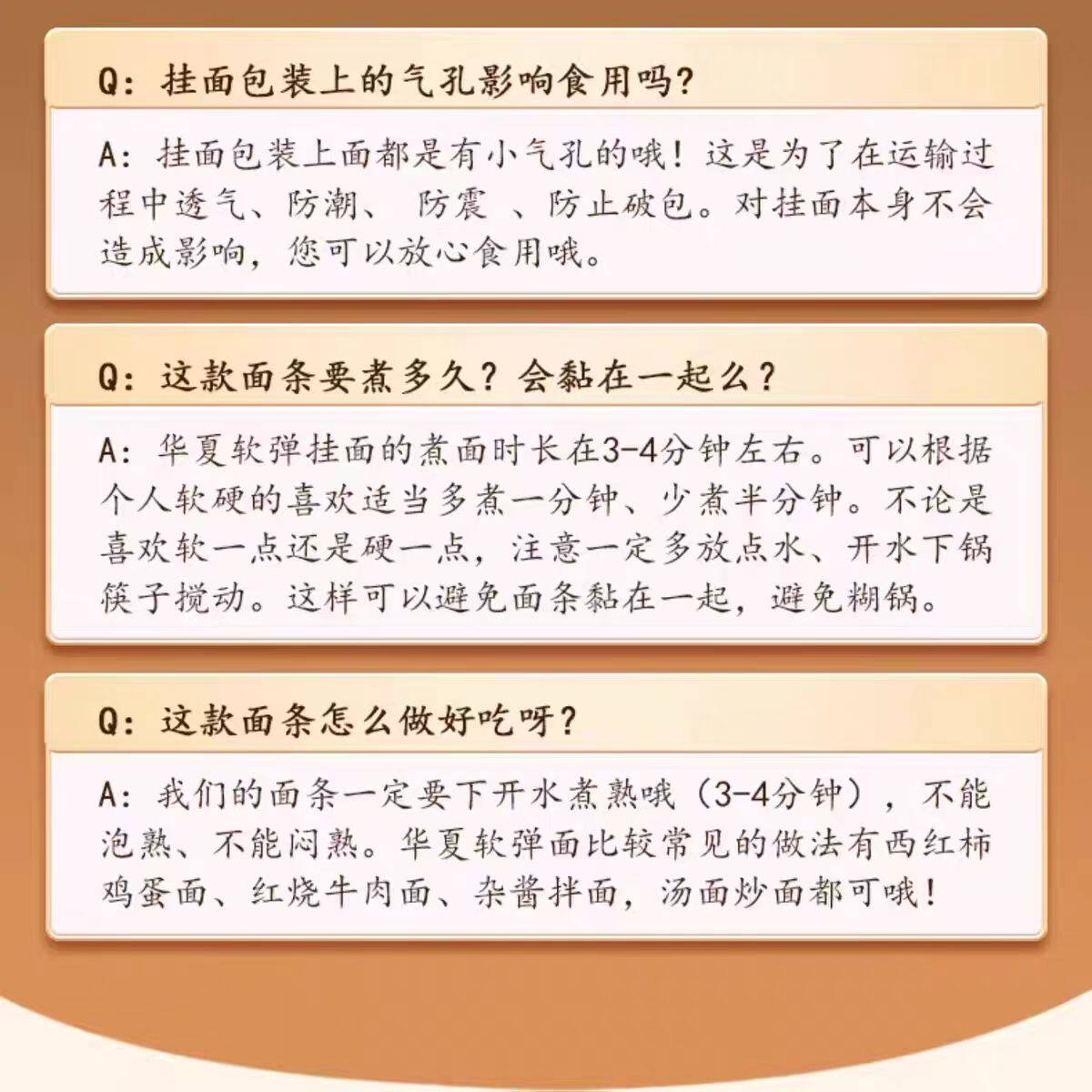 Q：挂面包装上的气孔影响食用吗？

A：挂面包装上面都是有小气孔的哦！这是为了在运输过程中透气、防潮、 防震 、防止破包。对挂面本身不会造成影响，您可以放心食用哦。

Q：这款面条要煮多久？会黏在一起么？

A：华夏软弹挂面的煮面时长在3-4分钟左右。可以根据个人软硬的喜欢适当多煮一分钟、少煮半分钟。不论是喜欢软一点还是硬一点，注意一定多放点水、开水下锅筷子搅动。这样可以避免面条黏在一起，避免糊锅。

Q：这款面条怎么做好吃呀？

A：我们的面条一定要下开水煮熟哦（3-4分钟），不能泡熟、不能闷熟。华夏软弹面比较常见的做法有西红柿鸡蛋面、红烧牛肉面、杂酱拌面，汤面炒面都可哦！